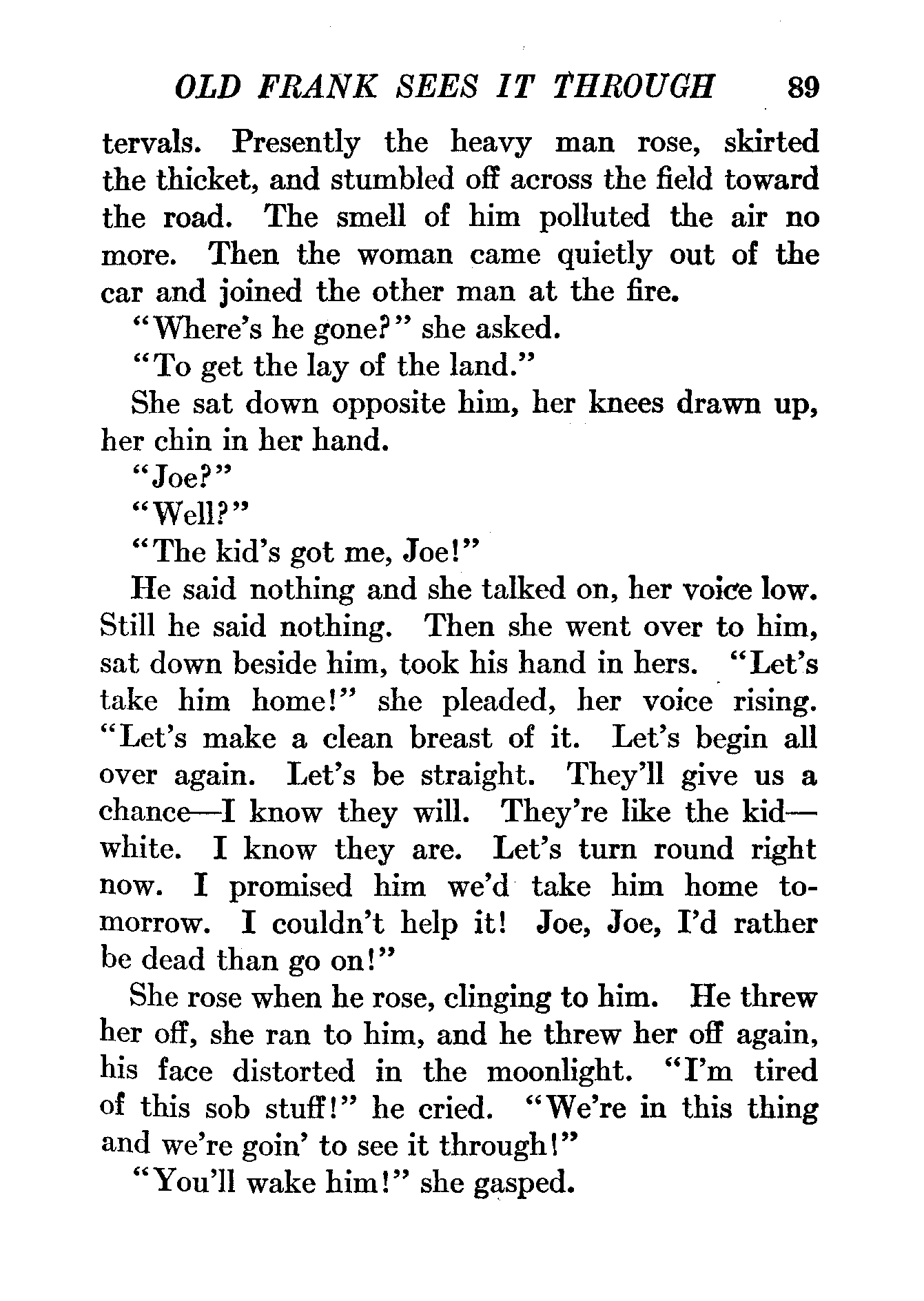 OLD FRANK SEES IT THROUGH 89

tervals. Presently the heavy man rose, skirted the thicket, and stumbled off across the field toward the road. The smell of him polluted the air no more. Then the woman came quietly out of the car and joined the other man at the fire.

"Where's he gone?" she asked.

"To get the lay of the land."

She sat down opposite him, her knees drawn up, her chin in her hand.

"Joe?"

"Well?"

"The kid's got me, Joe!"

He said nothing and she talked on, her voice low. Still he said nothing. Then she went over to him, sat down beside him, took his hand in hers. "Let's take him home!" she pleaded, her voice rising. "Let's make a clean breast of it. Let's begin all over again. Let's be straight. They'll give us a chance—I know they will. They're like the kid—white. I know they are. Let's turn round right now. I promised him we'd take him home tomorrow. I couldn't help it! Joe, Joe, I'd rather be dead than go on!"

She rose when he rose, clinging to him. He threw her off, she ran to him, and he threw her off again, his face distorted in the moonlight. "I'm tired of this sob stuff!" he cried. "We're in this thing and we're goin' to see it through!"

"You'll wake him!" she gasped.